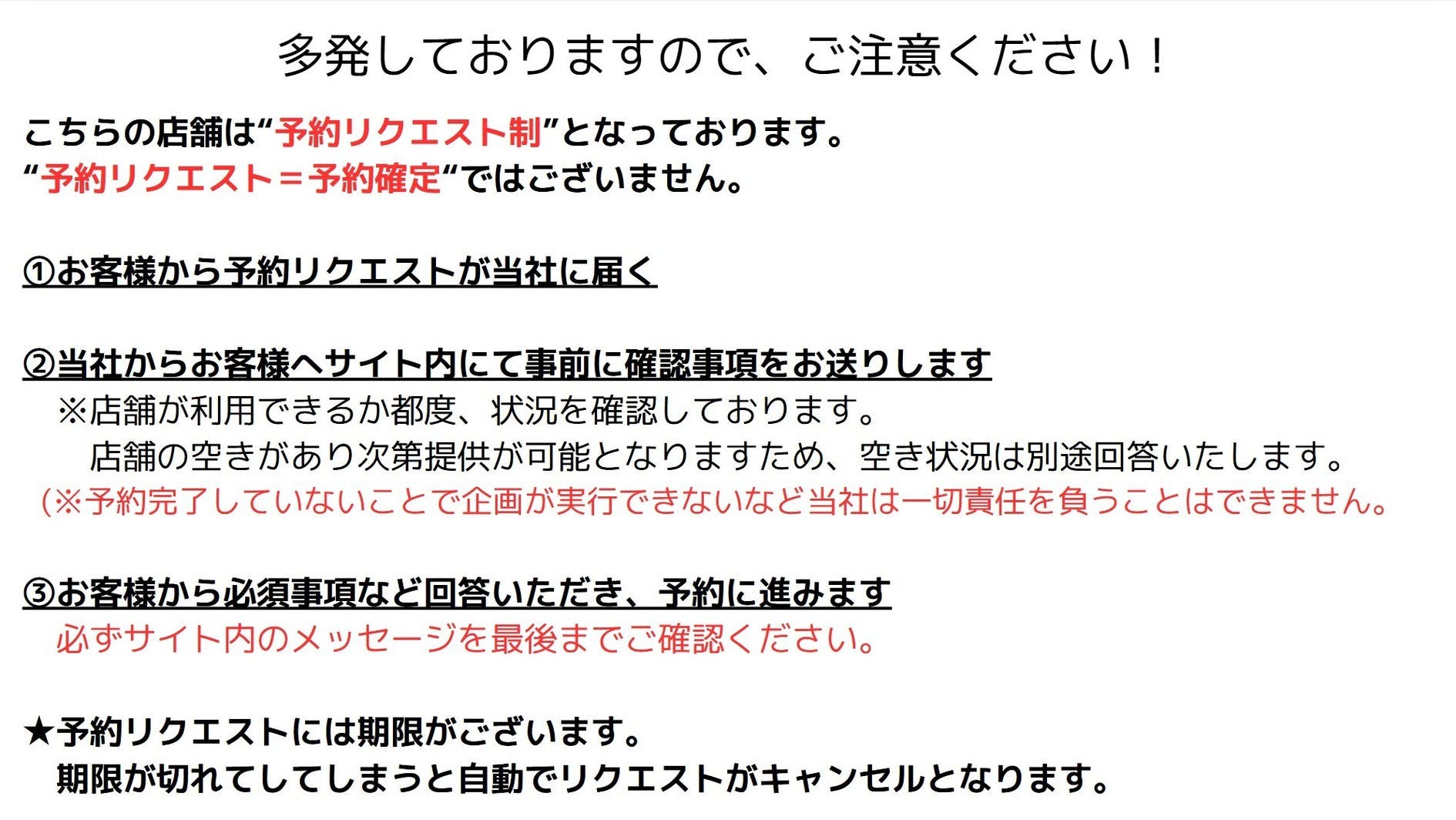 多発しておりますので、ご注意ください！

こちらの店舗は“予約リクエスト制”となっております。
“予約リクエスト＝予約確定“ではございません。

①お客様から予約リクエストが当社に届く

②当社からお客様へサイト内にて事前に確認事項をお送りします
※店舗が利用できるか都度、状況を確認しております。
店舗の空きがあり次第提供が可能となりますため、空き状況は別途回答いたします。
(※予約完了していないことで企画が実行できないなど当社は一切責任を負うことはできません。

③お客様から必須事項など回答いただき、予約に進みます
必ずサイト内のメッセージを最後までご確認ください。

★予約リクエストには期限がございます。
期限が切れてしてしまうと自動でリクエストがキャンセルとなります。